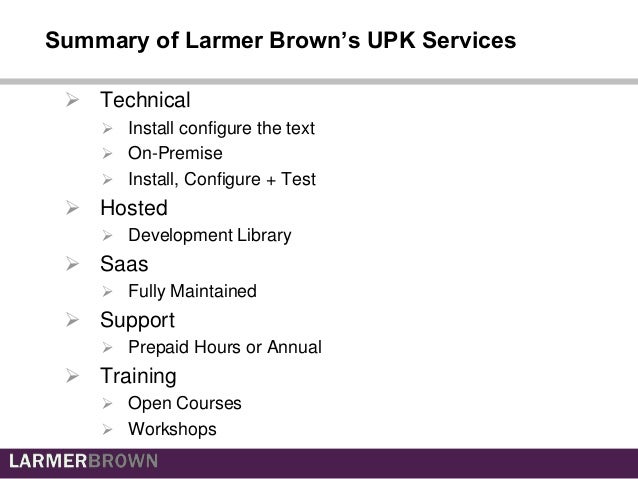 Summary of Larmer Brown's UPK Services

➢ Technical
➢ Install configure the text
➢ On-Premise
➢ Install, Configure + Test
➢ Hosted
➢ Development Library
➢ Saas
➢ Fully Maintained
➢ Support
➢ Prepaid Hours or Annual
➢ Training
➢ Open Courses
➢ Workshops

LARMERBROWN